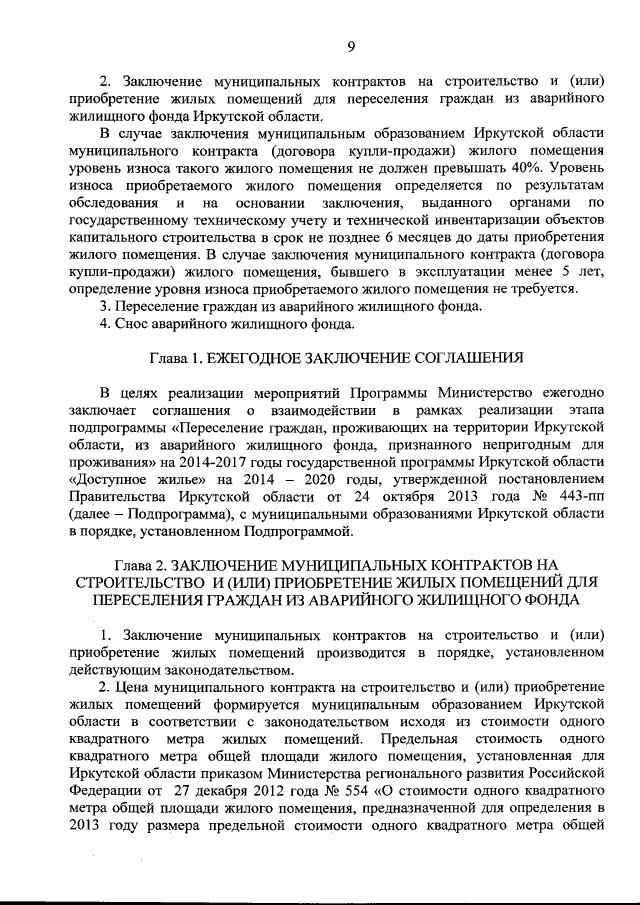 9

2. Заключение муниципальных контрактов на строительство и (или) приобретение жилых помещений для переселения граждан из аварийного жилищного фонда Иркутской области.

В случае заключения муниципальным образованием Иркутской области муниципального контракта (договора купли-продажи) жилого помещения уровень износа такого жилого помещения не должен превышать 40%. Уровень износа приобретаемого жилого помещения определяется по результатам обследования и на основании заключения, выданного органами по государственному техническому учету и технической инвентаризации объектов капитального строительства в срок не позднее 6 месяцев до даты приобретения жилого помещения. В случае заключения муниципального контракта (договора купли-продажи) жилого помещения, бывшего в эксплуатации менее 5 лет, определение уровня износа приобретаемого жилого помещения не требуется.

3. Переселение граждан из аварийного жилищного фонда.

4. Снос аварийного жилищного фонда.

Глава 1. ЕЖЕГОДНОЕ ЗАКЛЮЧЕНИЕ СОГЛАШЕНИЯ

В целях реализации мероприятий Программы Министерство ежегодно заключает соглашения о взаимодействии в рамках реализации этапа подпрограммы «Переселение граждан, проживающих на территории Иркутской области, из аварийного жилищного фонда, признанного непригодным для проживания» на 2014-2017 годы государственной программы Иркутской области «Доступное жилье» на 2014 – 2020 годы, утвержденной постановлением Правительства Иркутской области от 24 октября 2013 года № 443-пп (далее – Подпрограмма), с муниципальными образованиями Иркутской области в порядке, установленном Подпрограммой.

Глава 2. ЗАКЛЮЧЕНИЕ МУНИЦИПАЛЬНЫХ КОНТРАКТОВ НА СТРОИТЕЛЬСТВО И (ИЛИ) ПРИОБРЕТЕНИЕ ЖИЛЫХ ПОМЕЩЕНИЙ ДЛЯ ПЕРЕСЕЛЕНИЯ ГРАЖДАН ИЗ АВАРИЙНОГО ЖИЛИЩНОГО ФОНДА

1. Заключение муниципальных контрактов на строительство и (или) приобретение жилых помещений производится в порядке, установленном действующим законодательством.

2. Цена муниципального контракта на строительство и (или) приобретение жилых помещений формируется муниципальным образованием Иркутской области в соответствии с законодательством исходя из стоимости одного квадратного метра жилых помещений. Предельная стоимость одного квадратного метра общей площади жилого помещения, установленная для Иркутской области приказом Министерства регионального развития Российской Федерации от 27 декабря 2012 года № 554 «О стоимости одного квадратного метра общей площади жилого помещения, предназначенной для определения в 2013 году размера предельной стоимости одного квадратного метра общей